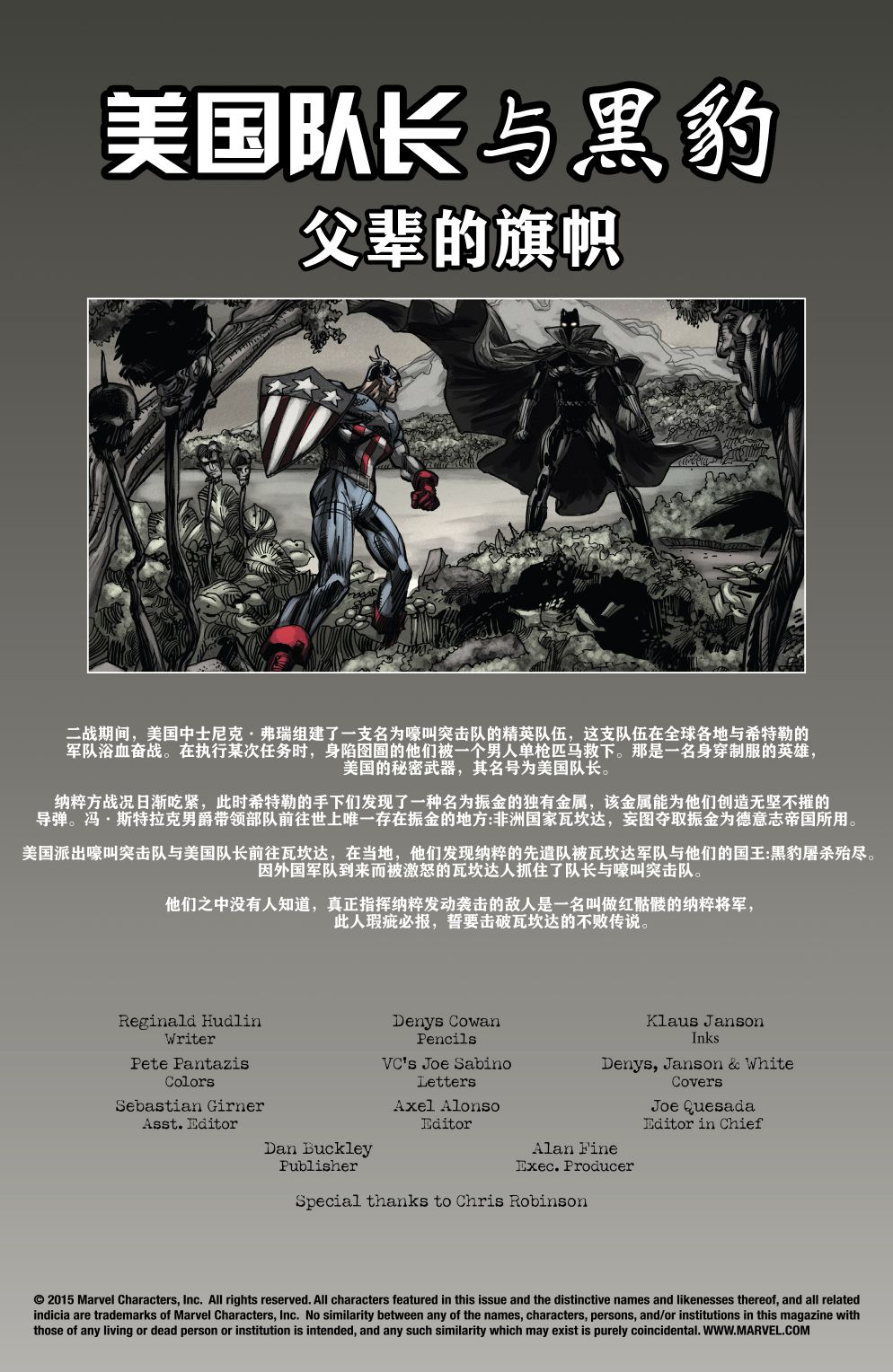 美国队长与黑豹

父辈的旗帜

二战期间，美国中士尼克·弗瑞组建了一支名为嚎叫突击队的精英队伍，这支队伍在全球各地与希特勒的军队浴血奋战。在执行某次任务时，身陷囹圄的他们被一个男人单枪匹马救下。那是一名身穿制服的英雄，美国的秘密武器，其名号为美国队长。

纳粹方战况日渐吃紧，此时希特勒的手下们发现了一种名为振金的独有金属，该金属能为他们创造无坚不摧的导弹。冯·斯特拉克男爵带领部队前往世上唯一存在振金的地方:非洲国家瓦坎达，妄图夺取振金为德意志帝国所用。

美国派出嚎叫突击队与美国队长前往瓦坎达，在当地，他们发现纳粹的先遣队被瓦坎达军队与他们的国王:黑豹屠杀殆尽。因外国军队到来而被激怒的瓦坎达人抓住了队长与嚎叫突击队。

他们之中没有人知道，真正指挥纳粹发动袭击的敌人是一名叫做红骷髅的纳粹将军，此人瑕疵必报，誓要击破瓦坎达的不败传说。

Reginald Hudlin
Writer

Denys Cowan
Pencils

Klaus Janson
Inks

Pete Pantazis
Colors

VC's Joe Sabino
Letters

Denys, Janson & White
Covers

Sebastian Girner
Asst. Editor

Axel Alonso
Editor

Joe Quesada
Editor in Chief

Dan Buckley
Publisher

Alan Fine
Exec. Producer

Special thanks to Chris Robinson

© 2015 Marvel Characters, Inc. All rights reserved. All characters featured in this issue and the distinctive names and likenesses thereof, and all related indicia are trademarks of Marvel Characters, Inc. No similarity between any of the names, characters, persons, and/or institutions in this magazine with those of any living or dead person or institution is intended, and any such similarity which may exist is purely coincidental. WWW.MARVEL.COM